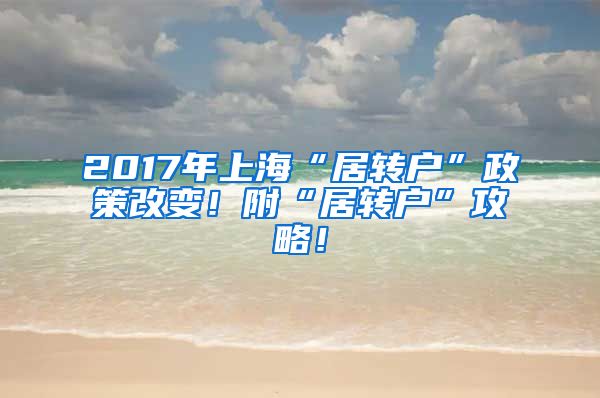 2017年上海“居转户”政策改变！附“居转户”攻略！